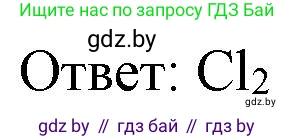 Ищите нас по запросу ГДЗ Бай

gdz.by

Ответ: $Cl_2$

gdz.by

gdz by // гдз бай // гдз by